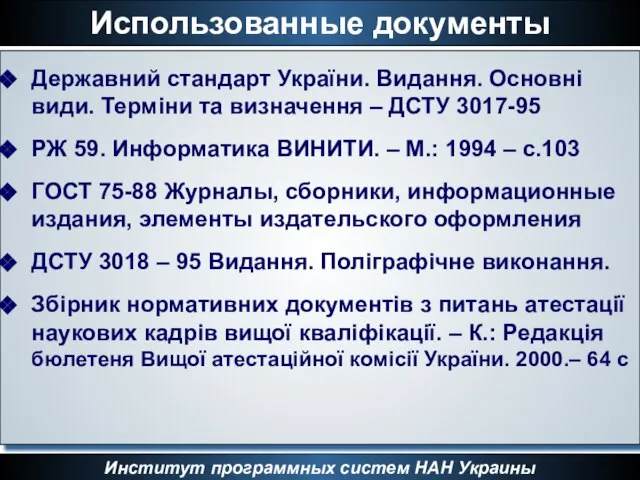 Использованные документы

Державний стандарт України. Видання. Основні види. Терміни та визначення – ДСТУ 3017-95

РЖ 59. Информатика ВИНИТИ. – М.: 1994 – с.103

ГОСТ 75-88 Журналы, сборники, информационные издания, элементы издательского оформления

ДСТУ 3018 – 95 Видання. Поліграфічне виконання.

Збірник нормативних документів з питань атестації наукових кадрів вищої кваліфікації. – К.: Редакція бюлетеня Вищої атестаційної комісії України. 2000.– 64 с

Институт программных систем НАН Украины